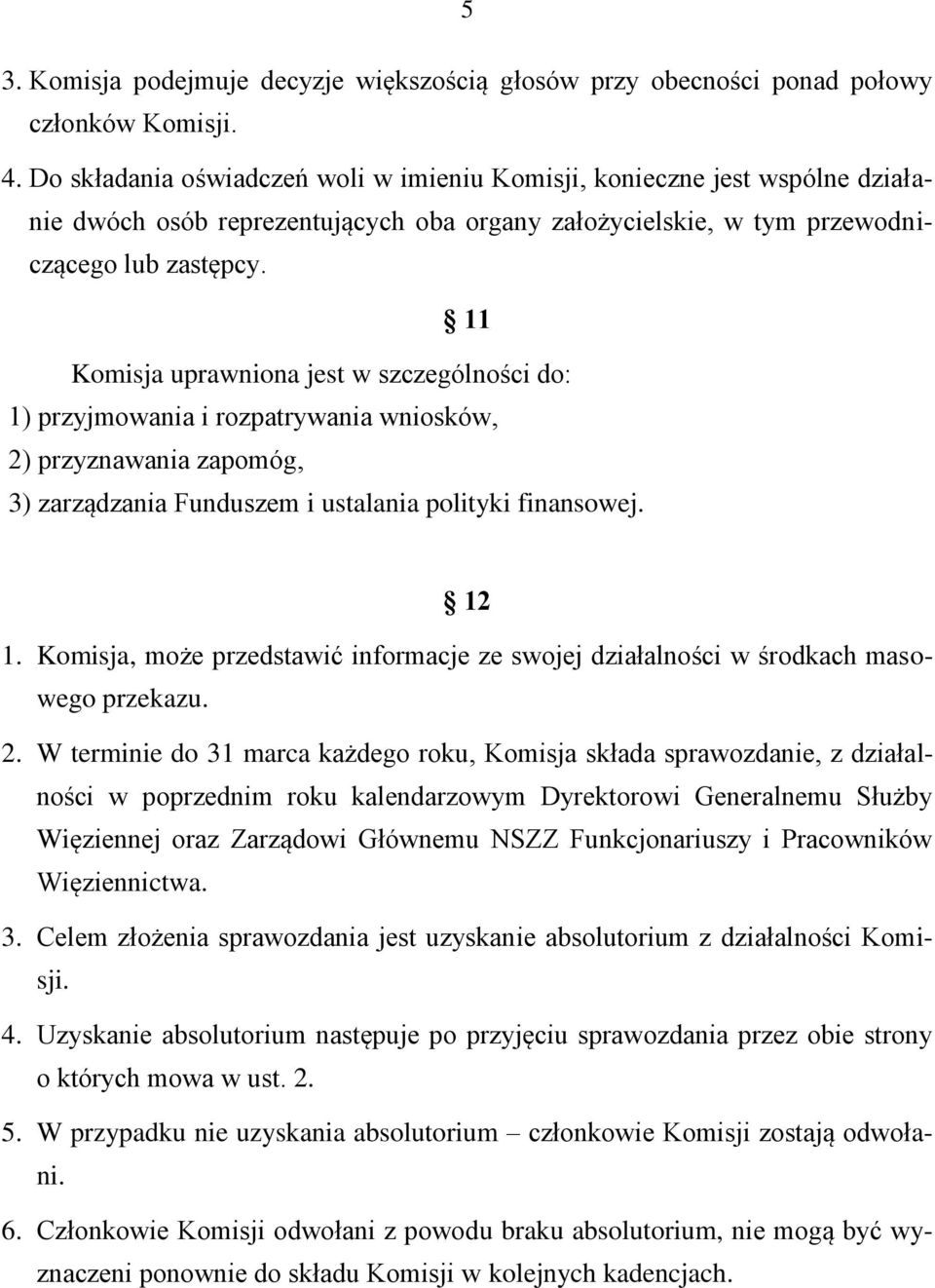 5

3. Komisja podejmuje decyzje większością głosów przy obecności ponad połowy członków Komisji.

4. Do składania oświadczeń woli w imieniu Komisji, konieczne jest wspólne działanie dwóch osób reprezentujących oba organy założycielskie, w tym przewodniczącego lub zastępcy.

§ 11

Komisja uprawniona jest w szczególności do:

1) przyjmowania i rozpatrywania wniosków,

2) przyznawania zapomóg,

3) zarządzania Funduszem i ustalania polityki finansowej.

§ 12

1. Komisja, może przedstawić informacje ze swojej działalności w środkach masowego przekazu.

2. W terminie do 31 marca każdego roku, Komisja składa sprawozdanie, z działalności w poprzednim roku kalendarzowym Dyrektorowi Generalnemu Służby Więziennej oraz Zarządowi Głównemu NSZZ Funkcjonariuszy i Pracowników Więziennictwa.

3. Celem złożenia sprawozdania jest uzyskanie absolutorium z działalności Komisji.

4. Uzyskanie absolutorium następuje po przyjęciu sprawozdania przez obie strony o których mowa w ust. 2.

5. W przypadku nie uzyskania absolutorium – członkowie Komisji zostają odwołani.

6. Członkowie Komisji odwołani z powodu braku absolutorium, nie mogą być wyznaczeni ponownie do składu Komisji w kolejnych kadencjach.